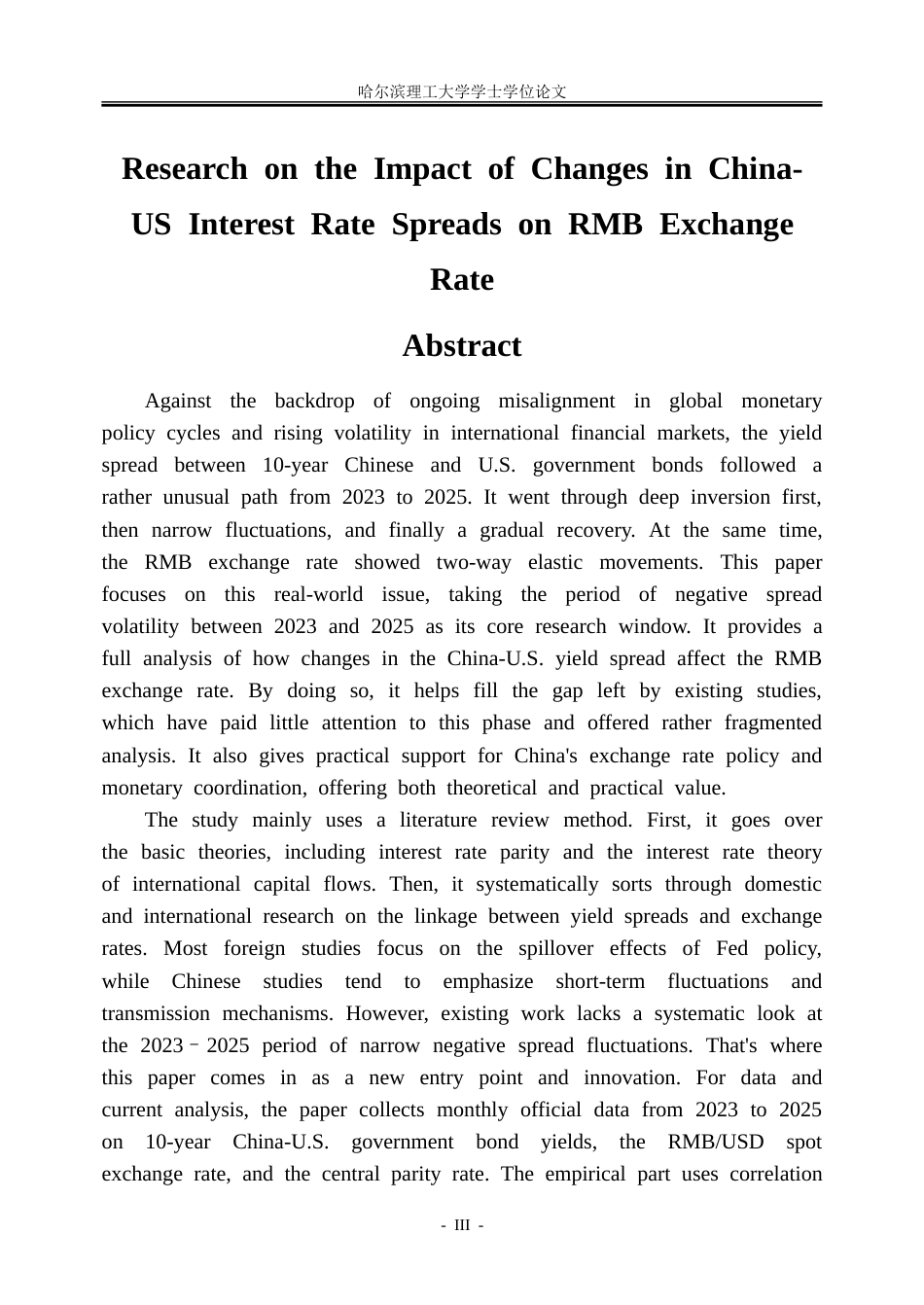 哈尔滨理工大学学士学位论文

Research on the Impact of Changes in China-US Interest Rate Spreads on RMB Exchange Rate

Abstract

Against the backdrop of ongoing misalignment in global monetary policy cycles and rising volatility in international financial markets, the yield spread between 10-year Chinese and U.S. government bonds followed a rather unusual path from 2023 to 2025. It went through deep inversion first, then narrow fluctuations, and finally a gradual recovery. At the same time, the RMB exchange rate showed two-way elastic movements. This paper focuses on this real-world issue, taking the period of negative spread volatility between 2023 and 2025 as its core research window. It provides a full analysis of how changes in the China-U.S. yield spread affect the RMB exchange rate. By doing so, it helps fill the gap left by existing studies, which have paid little attention to this phase and offered rather fragmented analysis. It also gives practical support for China's exchange rate policy and monetary coordination, offering both theoretical and practical value.

The study mainly uses a literature review method. First, it goes over the basic theories, including interest rate parity and the interest rate theory of international capital flows. Then, it systematically sorts through domestic and international research on the linkage between yield spreads and exchange rates. Most foreign studies focus on the spillover effects of Fed policy, while Chinese studies tend to emphasize short-term fluctuations and transmission mechanisms. However, existing work lacks a systematic look at the 2023–2025 period of narrow negative spread fluctuations. That's where this paper comes in as a new entry point and innovation. For data and current analysis, the paper collects monthly official data from 2023 to 2025 on 10-year China-U.S. government bond yields, the RMB/USD spot exchange rate, and the central parity rate. The empirical part uses correlation

- III -